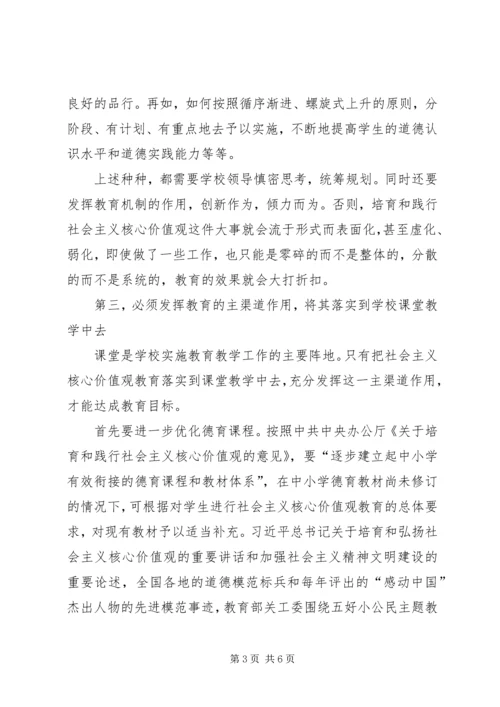 良好的品行。再如，如何按照循序渐进、螺旋式上升的原则，分阶段、有计划、有重点地去予以实施，不断地提高学生的道德认识水平和道德实践能力等等。

上述种种，都需要学校领导慎密思考，统筹规划。同时还要发挥教育机制的作用，创新作为，倾力而为。否则，培育和践行社会主义核心价值观这件大事就会流于形式而表面化，甚至虚化、弱化，即使做了一些工作，也只能是零碎的而不是整体的，分散的而不是系统的，教育的效果就会大打折扣。

第三，必须发挥教育的主渠道作用，将其落实到学校课堂教学中去

课堂是学校实施教育教学工作的主要阵地。只有把社会主义核心价值观教育落实到课堂教学中去，充分发挥这一主渠道作用，才能达成教育目标。

首先要进一步优化德育课程。按照中共中央办公厅《关于培育和践行社会主义核心价值观的意见》，要“逐步建立起中小学有效衔接的德育课程和教材体系”，在中小学德育教材尚未修订的情况下，可根据对学生进行社会主义核心价值观教育的总体要求，对现有教材予以适当补充。习近平总书记关于培育和弘扬社会主义核心价值观的重要讲话和加强社会主义精神文明建设的重要论述，全国各地的道德模范标兵和每年评出的“感动中国”杰出人物的先进模范事迹，教育部关工委围绕五好小公民主题教

第3页 共6页